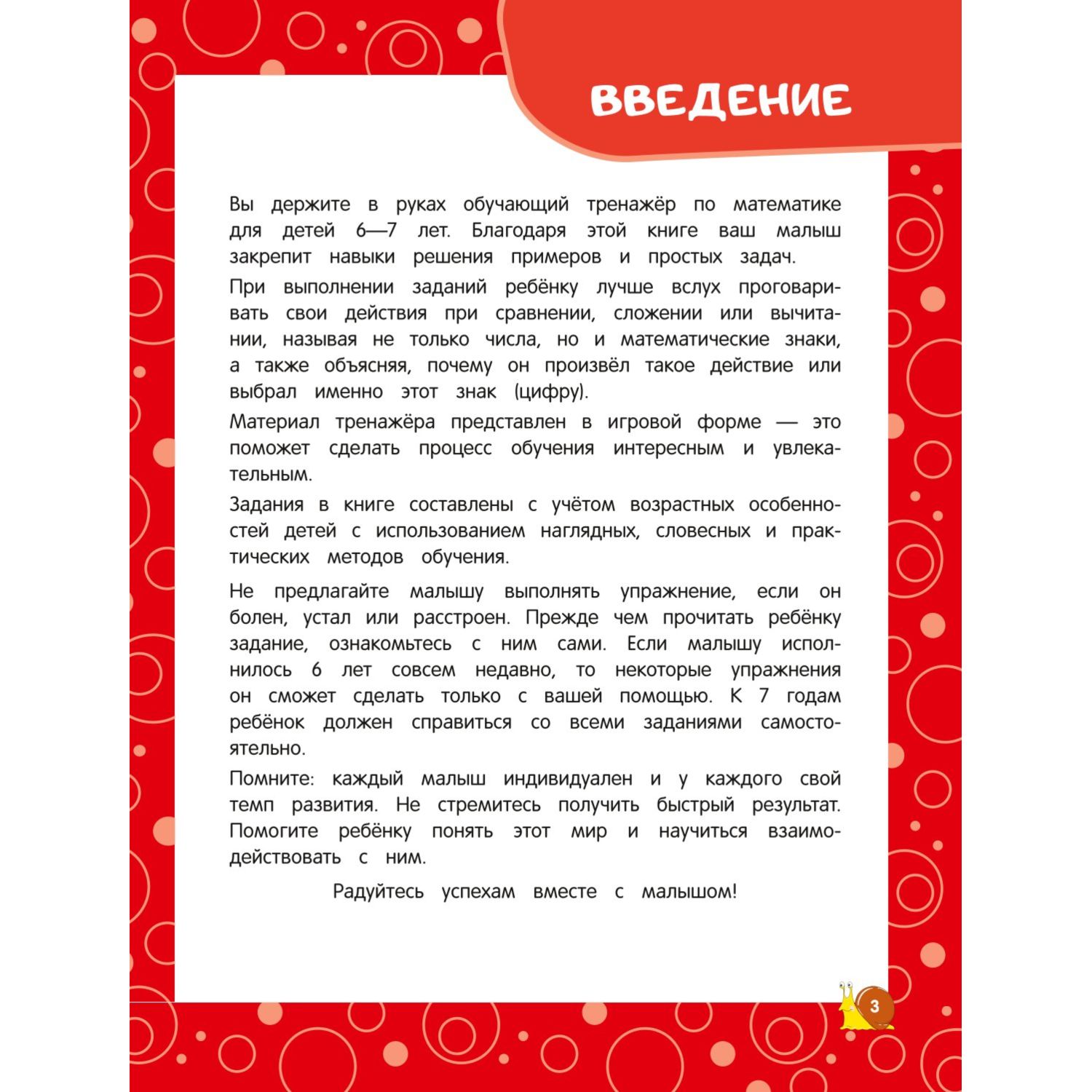 ВВЕДЕНИЕ

Вы держите в руках обучающий тренажёр по математике для детей 6—7 лет. Благодаря этой книге ваш малыш закрепит навыки решения примеров и простых задач.

При выполнении заданий ребёнку лучше вслух проговаривать свои действия при сравнении, сложении или вычитании, называя не только числа, но и математические знаки, а также объясняя, почему он произвёл такое действие или выбрал именно этот знак (цифру).

Материал тренажёра представлен в игровой форме — это поможет сделать процесс обучения интересным и увлекательным.

Задания в книге составлены с учётом возрастных особенностей детей с использованием наглядных, словесных и практических методов обучения.

Не предлагайте малышу выполнять упражнение, если он болен, устал или расстроен. Прежде чем прочитать ребёнку задание, ознакомьтесь с ним сами. Если малышу исполнилось 6 лет совсем недавно, то некоторые упражнения он сможет сделать только с вашей помощью. К 7 годам ребёнок должен справиться со всеми заданиями самостоятельно.

Помните: каждый малыш индивидуален и у каждого свой темп развития. Не стремитесь получить быстрый результат. Помогите ребёнку понять этот мир и научиться взаимодействовать с ним.

Радуйтесь успехам вместе с малышом!

3